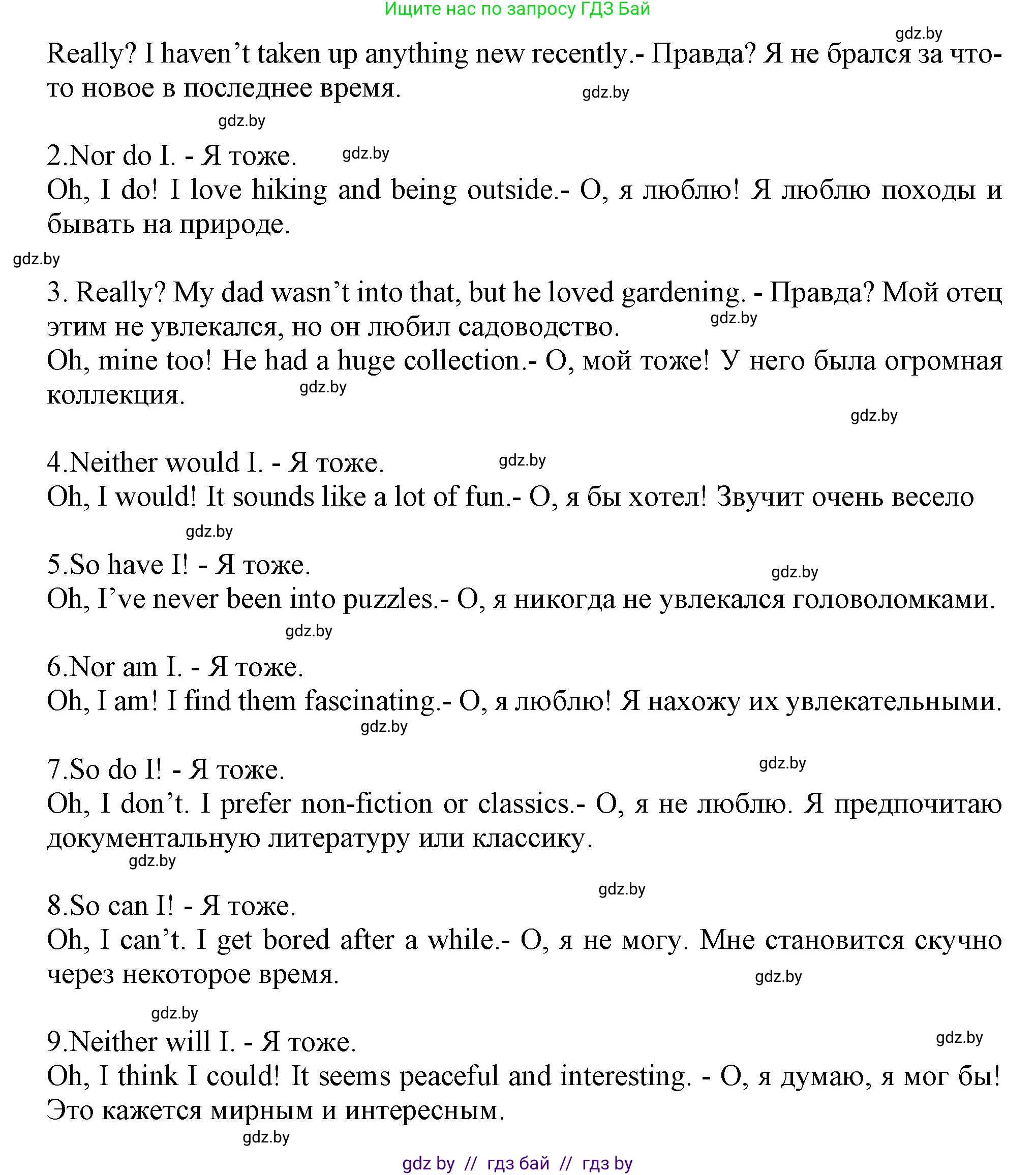 Ищите нас по запросу ГДЗ Бай

gdz.by

Really? I haven't taken up anything new recently.- Правда? Я не брался за что-то новое в последнее время. gdz.by

gdz.by

2.Nor do I. - Я тоже. gdz.by
Oh, I do! I love hiking and being outside.- О, я люблю! Я люблю походы и бывать на природе.

gdz.by

3. Really? My dad wasn't into that, but he loved gardening. - Правда? Мой отец этим не увлекался, но он любил садоводство. gdz.by
Oh, mine too! He had a huge collection.- О, мой тоже! У него была огромная коллекция. gdz.by

gdz.by

4.Neither would I. - Я тоже. gdz.by
Oh, I would! It sounds like a lot of fun.- О, я бы хотел! Звучит очень весело

gdz.by

5.So have I! - Я тоже. gdz.by
Oh, I've never been into puzzles.- О, я никогда не увлекался головоломками.

gdz.by

6.Nor am I. - Я тоже.
Oh, I am! I find them fascinating.- О, я люблю! Я нахожу их увлекательными.

gdz.by

7.So do I! - Я тоже. gdz.by
Oh, I don't. I prefer non-fiction or classics.- О, я не люблю. Я предпочитаю документальную литературу или классику.

gdz.by

gdz.by

8.So can I! - Я тоже.
Oh, I can't. I get bored after a while.- О, я не могу. Мне становится скучно через некоторое время. gdz.by

gdz.by

9.Neither will I. - Я тоже. gdz.by
Oh, I think I could! It seems peaceful and interesting. - О, я думаю, я мог бы! Это кажется мирным и интересным.

gdz.by

gdz by // гдз бай // гдз by